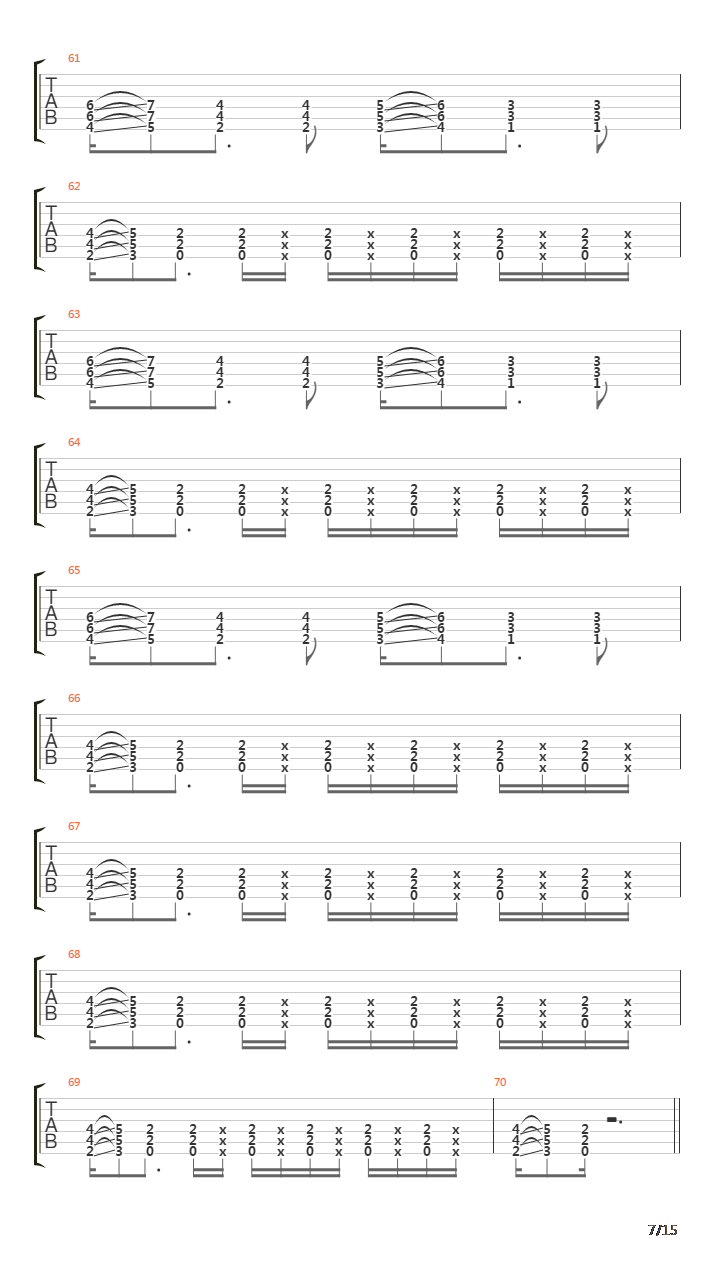 61
T
A
B
6 7 4 4 5 6 3 3
6 7 4 4 5 6 3 3
4 5 2 2 3 4 1 1

62
T
A
B
4 5 2 2 x 2 x 2 x 2 x 2 x
4 5 2 2 x 2 x 2 x 2 x 2 x
2 3 0 0 x 0 x 0 x 0 x 0 x

63
T
A
B
6 7 4 4 5 6 3 3
6 7 4 4 5 6 3 3
4 5 2 2 3 4 1 1

64
T
A
B
4 5 2 2 x 2 x 2 x 2 x 2 x
4 5 2 2 x 2 x 2 x 2 x 2 x
2 3 0 0 x 0 x 0 x 0 x 0 x

65
T
A
B
6 7 4 4 5 6 3 3
6 7 4 4 5 6 3 3
4 5 2 2 3 4 1 1

66
T
A
B
4 5 2 2 x 2 x 2 x 2 x 2 x
4 5 2 2 x 2 x 2 x 2 x 2 x
2 3 0 0 x 0 x 0 x 0 x 0 x

67
T
A
B
4 5 2 2 x 2 x 2 x 2 x 2 x
4 5 2 2 x 2 x 2 x 2 x 2 x
2 3 0 0 x 0 x 0 x 0 x 0 x

68
T
A
B
4 5 2 2 x 2 x 2 x 2 x 2 x
4 5 2 2 x 2 x 2 x 2 x 2 x
2 3 0 0 x 0 x 0 x 0 x 0 x

69
T
A
B
4 5 2 2 x 2 x 2 x 2 x 2 x
4 5 2 2 x 2 x 2 x 2 x 2 x
2 3 0 0 x 0 x 0 x 0 x 0 x

70
4 5 2
4 5 2
2 3 0

7/15